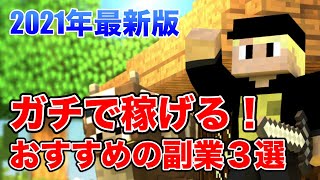 2021年最新版

ガチで稼げる！
おすすめの副業３選